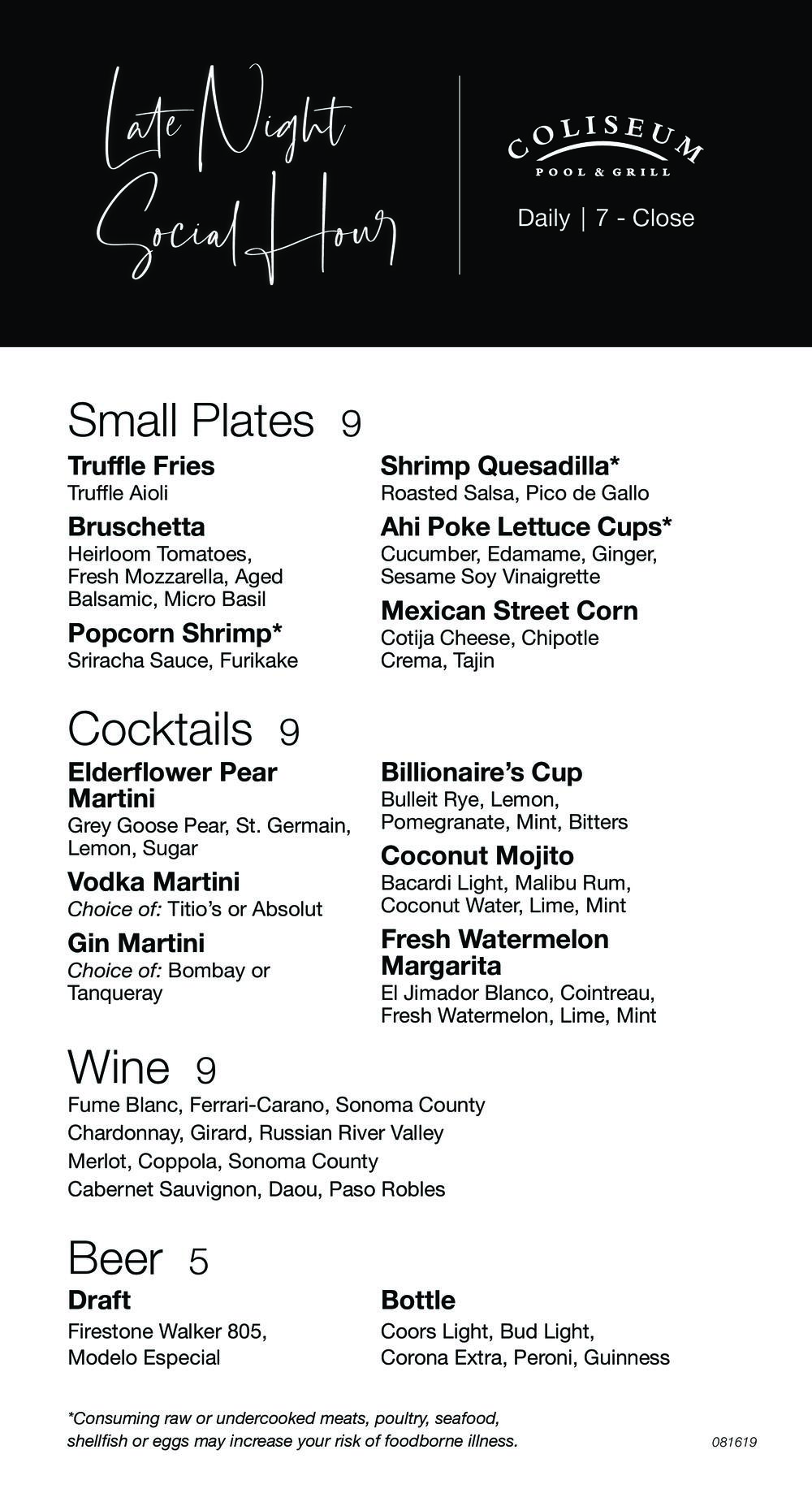 Late Night Social Hour

COLISEUM
POOL & GRILL

Daily | 7 - Close

Small Plates 9

Truffle Fries
Truffle Aioli

Bruschetta
Heirloom Tomatoes, Fresh Mozzarella, Aged Balsamic, Micro Basil

Popcorn Shrimp*
Sriracha Sauce, Furikake

Shrimp Quesadilla*
Roasted Salsa, Pico de Gallo

Ahi Poke Lettuce Cups*
Cucumber, Edamame, Ginger, Sesame Soy Vinaigrette

Mexican Street Corn
Cotija Cheese, Chipotle Crema, Tajin

Cocktails 9

Elderflower Pear Martini
Grey Goose Pear, St. Germain, Lemon, Sugar

Vodka Martini
Choice of: Titio's or Absolut

Gin Martini
Choice of: Bombay or Tanqueray

Billionaire's Cup
Bulleit Rye, Lemon, Pomegranate, Mint, Bitters

Coconut Mojito
Bacardi Light, Malibu Rum, Coconut Water, Lime, Mint

Fresh Watermelon Margarita
El Jimador Blanco, Cointreau, Fresh Watermelon, Lime, Mint

Wine 9

Fume Blanc, Ferrari-Carano, Sonoma County
Chardonnay, Girard, Russian River Valley
Merlot, Coppola, Sonoma County
Cabernet Sauvignon, Daou, Paso Robles

Beer 5

Draft
Firestone Walker 805, Modelo Especial

Bottle
Coors Light, Bud Light, Corona Extra, Peroni, Guinness

*Consuming raw or undercooked meats, poultry, seafood, shellfish or eggs may increase your risk of foodborne illness.

081619